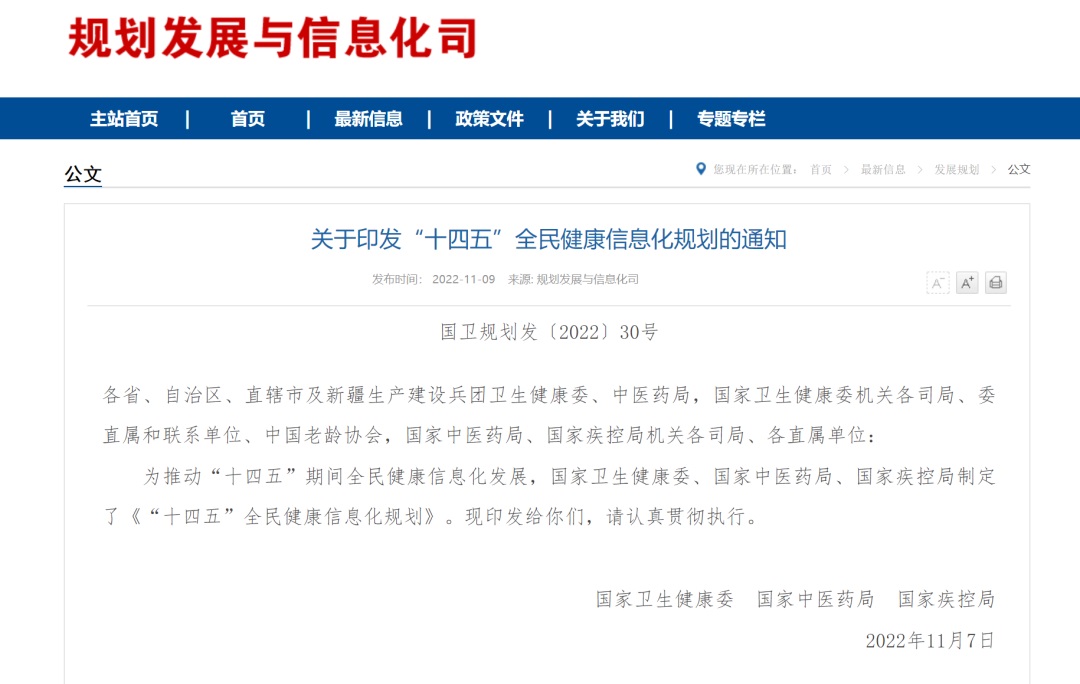 规划发展与信息化司

主站首页 | 首页 | 最新信息 | 政策文件 | 关于我们 | 专题专栏

公文

您现在所在位置： 首页 > 最新信息 > 发展规划 > 公文

关于印发“十四五”全民健康信息化规划的通知

发布时间： 2022-11-09 来源: 规划发展与信息化司

A⁻ A⁺

国卫规划发〔2022〕30号

各省、自治区、直辖市及新疆生产建设兵团卫生健康委、中医药局，国家卫生健康委机关各司局、委直属和联系单位、中国老龄协会，国家中医药局、国家疾控局机关各司局、各直属单位：

为推动“十四五”期间全民健康信息化发展，国家卫生健康委、国家中医药局、国家疾控局制定了《“十四五”全民健康信息化规划》。现印发给你们，请认真贯彻执行。

国家卫生健康委 国家中医药局 国家疾控局

2022年11月7日